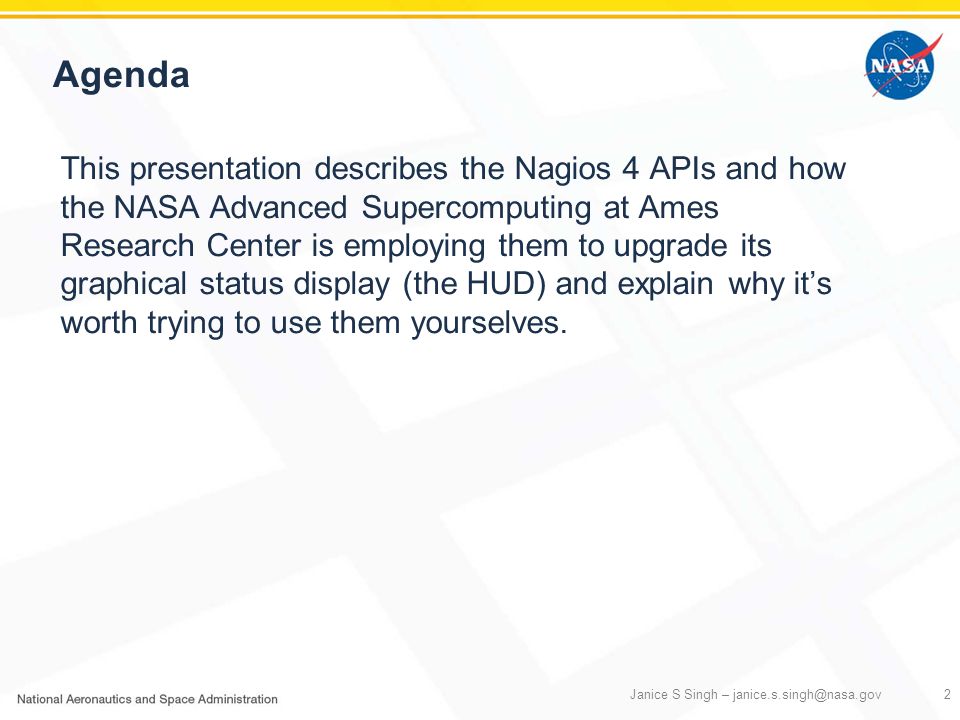 Agenda

NASA

This presentation describes the Nagios 4 APIs and how the NASA Advanced Supercomputing at Ames Research Center is employing them to upgrade its graphical status display (the HUD) and explain why it's worth trying to use them yourselves.

National Aeronautics and Space Administration

Janice S Singh – janice.s.singh@nasa.gov

2